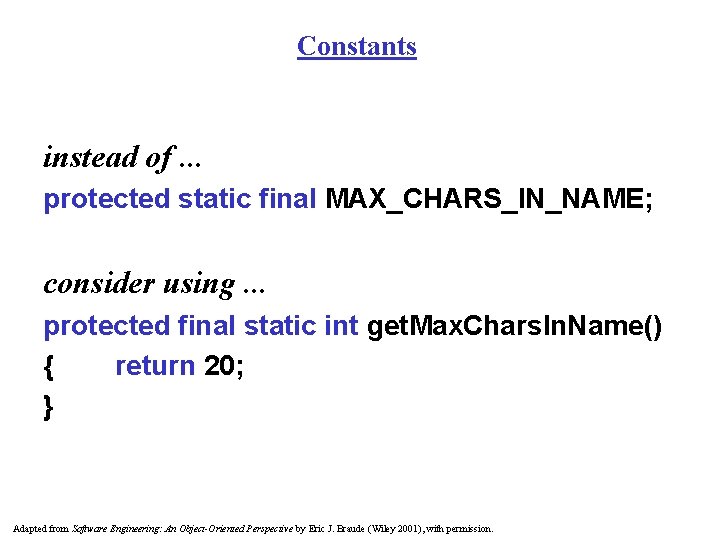 Constants

instead of ...
protected static final MAX_CHARS_IN_NAME;

consider using ...
protected final static int getMaxCharsInName()
{ return 20;
}

Adapted from Software Engineering: An Object-Oriented Perspective by Eric J. Braude (Wiley 2001), with permission.